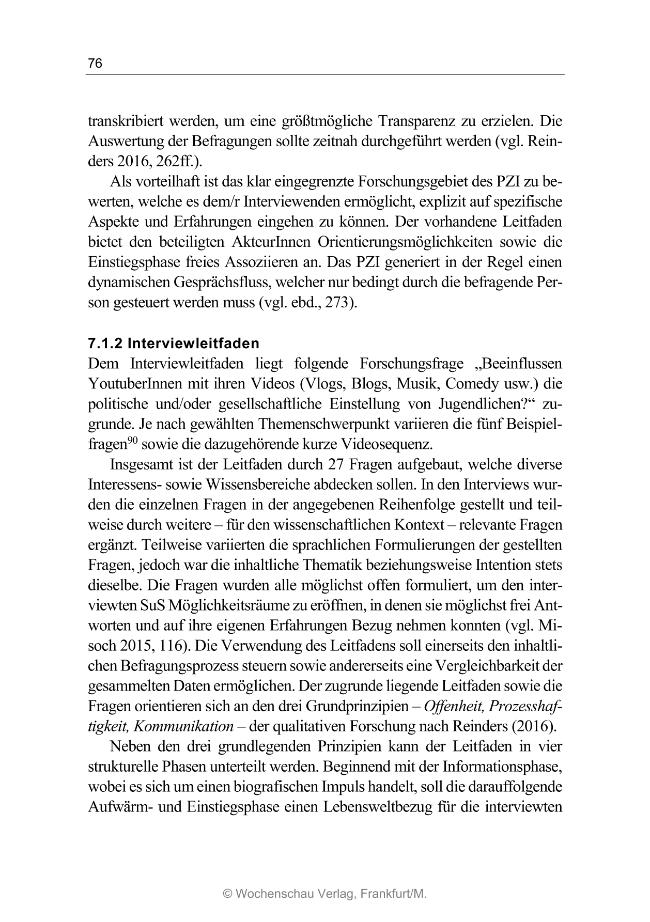 76

transkribiert werden, um eine größtmögliche Transparenz zu erzielen. Die Auswertung der Befragungen sollte zeitnah durchgeführt werden (vgl. Reinders 2016, 262ff.).

Als vorteilhaft ist das klar eingegrenzte Forschungsgebiet des PZI zu bewerten, welche es dem/r Interviewenden ermöglicht, explizit auf spezifische Aspekte und Erfahrungen eingehen zu können. Der vorhandene Leitfaden bietet den beteiligten AkteurInnen Orientierungsmöglichkeiten sowie die Einstiegsphase freies Assoziieren an. Das PZI generiert in der Regel einen dynamischen Gesprächsfluss, welcher nur bedingt durch die befragende Person gesteuert werden muss (vgl. ebd., 273).

7.1.2 Interviewleitfaden
Dem Interviewleitfaden liegt folgende Forschungsfrage „Beeinflussen YoutuberInnen mit ihren Videos (Vlogs, Blogs, Musik, Comedy usw.) die politische und/oder gesellschaftliche Einstellung von Jugendlichen?“ zugrunde. Je nach gewählten Themenschwerpunkt variieren die fünf Beispielfragen$^{90}$ sowie die dazugehörende kurze Videosequenz.

Insgesamt ist der Leitfaden durch 27 Fragen aufgebaut, welche diverse Interessens- sowie Wissensbereiche abdecken sollen. In den Interviews wurden die einzelnen Fragen in der angegebenen Reihenfolge gestellt und teilweise durch weitere – für den wissenschaftlichen Kontext – relevante Fragen ergänzt. Teilweise variierten die sprachlichen Formulierungen der gestellten Fragen, jedoch war die inhaltliche Thematik beziehungsweise Intention stets dieselbe. Die Fragen wurden alle möglichst offen formuliert, um den interviewten SuS Möglichkeitsräume zu eröffnen, in denen sie möglichst frei Antworten und auf ihre eigenen Erfahrungen Bezug nehmen konnten (vgl. Misoch 2015, 116). Die Verwendung des Leitfadens soll einerseits den inhaltlichen Befragungsprozess steuern sowie andererseits eine Vergleichbarkeit der gesammelten Daten ermöglichen. Der zugrunde liegende Leitfaden sowie die Fragen orientieren sich an den drei Grundprinzipien – Offenheit, Prozesshaftigkeit, Kommunikation – der qualitativen Forschung nach Reinders (2016).

Neben den drei grundlegenden Prinzipien kann der Leitfaden in vier strukturelle Phasen unterteilt werden. Beginnend mit der Informationsphase, wobei es sich um einen biografischen Impuls handelt, soll die darauffolgende Aufwärm- und Einstiegsphase einen Lebensweltbezug für die interviewten

© Wochenschau Verlag, Frankfurt/M.